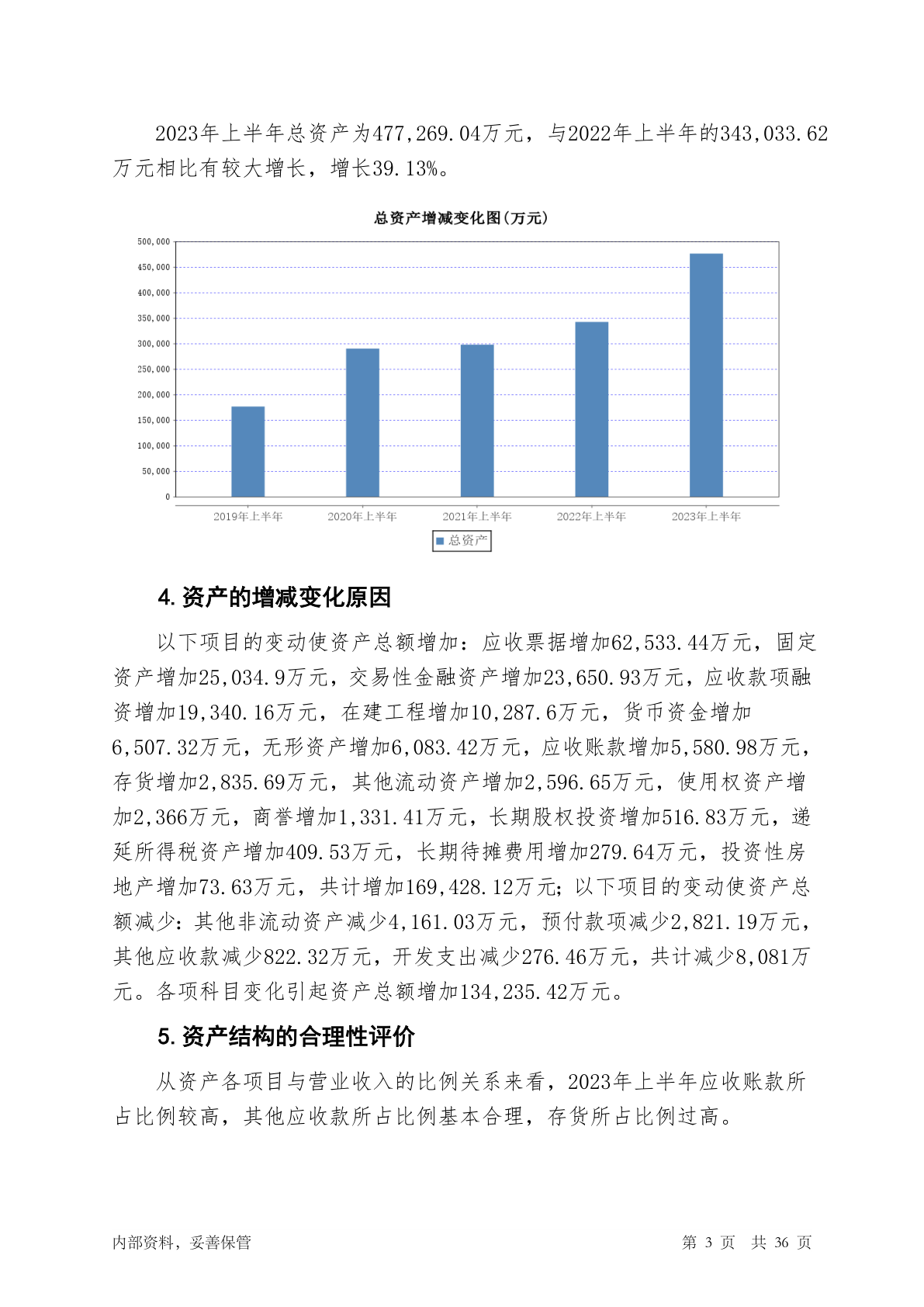 2023年上半年总资产为477,269.04万元，与2022年上半年的343,033.62万元相比有较大增长，增长39.13%。

总资产增减变化图(万元)

500,000
450,000
400,000
350,000
300,000
250,000
200,000
150,000
100,000
50,000
0

2019年上半年 2020年上半年 2021年上半年 2022年上半年 2023年上半年

总资产

4. 资产的增减变化原因

以下项目的变动使资产总额增加：应收票据增加62,533.44万元，固定资产增加25,034.9万元，交易性金融资产增加23,650.93万元，应收款项融资增加19,340.16万元，在建工程增加10,287.6万元，货币资金增加6,507.32万元，无形资产增加6,083.42万元，应收账款增加5,580.98万元，存货增加2,835.69万元，其他流动资产增加2,596.65万元，使用权资产增加2,366万元，商誉增加1,331.41万元，长期股权投资增加516.83万元，递延所得税资产增加409.53万元，长期待摊费用增加279.64万元，投资性房地产增加73.63万元，共计增加169,428.12万元；以下项目的变动使资产总额减少：其他非流动资产减少4,161.03万元，预付款项减少2,821.19万元，其他应收款减少822.32万元，开发支出减少276.46万元，共计减少8,081万元。各项科目变化引起资产总额增加134,235.42万元。

5. 资产结构的合理性评价

从资产各项目与营业收入的比例关系来看，2023年上半年应收账款所占比例较高，其他应收款所占比例基本合理，存货所占比例过高。

内部资料，妥善保管 第 3 页 共 36 页